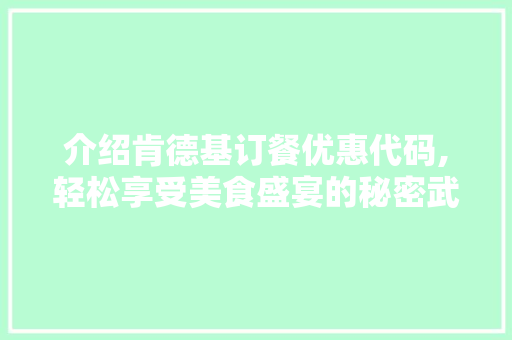 介绍肯德基订餐优惠代码,轻松享受美食盛宴的秘密武